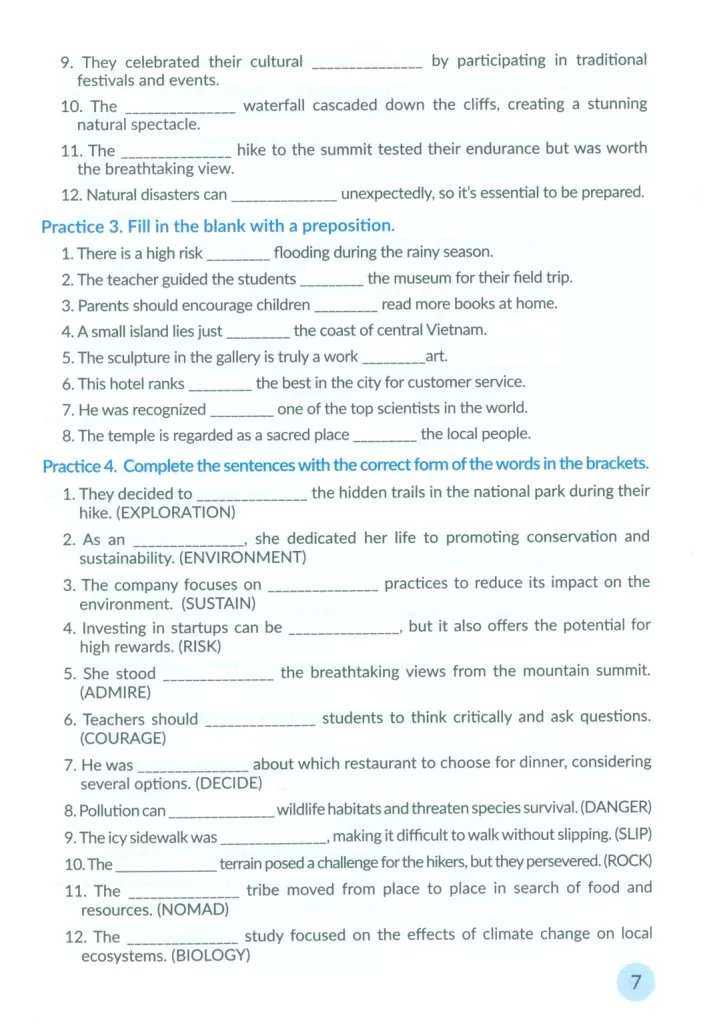 9. They celebrated their cultural ______________ by participating in traditional festivals and events.

10. The ______________ waterfall cascaded down the cliffs, creating a stunning natural spectacle.

11. The ______________ hike to the summit tested their endurance but was worth the breathtaking view.

12. Natural disasters can ______________ unexpectedly, so it's essential to be prepared.

Practice 3. Fill in the blank with a preposition.

1. There is a high risk ________ flooding during the rainy season.

2. The teacher guided the students ________ the museum for their field trip.

3. Parents should encourage children ________ read more books at home.

4. A small island lies just ________ the coast of central Vietnam.

5. The sculpture in the gallery is truly a work ________art.

6. This hotel ranks ________ the best in the city for customer service.

7. He was recognized ________ one of the top scientists in the world.

8. The temple is regarded as a sacred place ________ the local people.

Practice 4. Complete the sentences with the correct form of the words in the brackets.

1. They decided to ______________ the hidden trails in the national park during their hike. (EXPLORATION)

2. As an ______________, she dedicated her life to promoting conservation and sustainability. (ENVIRONMENT)

3. The company focuses on ______________ practices to reduce its impact on the environment. (SUSTAIN)

4. Investing in startups can be ______________, but it also offers the potential for high rewards. (RISK)

5. She stood ______________ the breathtaking views from the mountain summit. (ADMIRE)

6. Teachers should ______________ students to think critically and ask questions. (COURAGE)

7. He was ______________ about which restaurant to choose for dinner, considering several options. (DECIDE)

8. Pollution can ______________ wildlife habitats and threaten species survival. (DANGER)

9. The icy sidewalk was ______________, making it difficult to walk without slipping. (SLIP)

10. The ______________ terrain posed a challenge for the hikers, but they persevered. (ROCK)

11. The ______________ tribe moved from place to place in search of food and resources. (NOMAD)

12. The ______________ study focused on the effects of climate change on local ecosystems. (BIOLOGY)

7